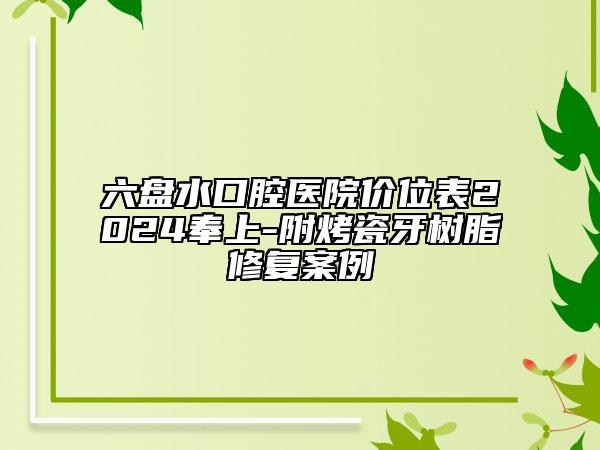 六盘水口腔医院价位表2024奉上-附烤瓷牙树脂修复案例